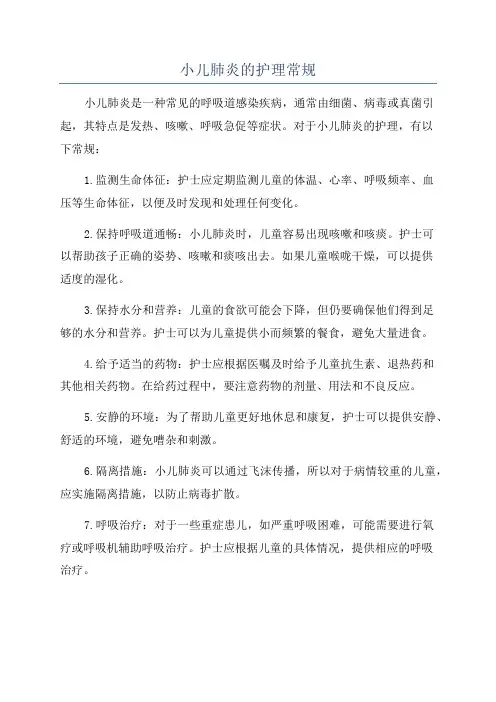 小儿肺炎的护理常规

小儿肺炎是一种常见的呼吸道感染疾病，通常由细菌、病毒或真菌引起，其特点是发热、咳嗽、呼吸急促等症状。对于小儿肺炎的护理，有以下常规：

1.监测生命体征：护士应定期监测儿童的体温、心率、呼吸频率、血压等生命体征，以便及时发现和处理任何变化。

2.保持呼吸道通畅：小儿肺炎时，儿童容易出现咳嗽和咳痰。护士可以帮助孩子正确的姿势、咳嗽和痰咳出去。如果儿童喉咙干燥，可以提供适度的湿化。

3.保持水分和营养：儿童的食欲可能会下降，但仍要确保他们得到足够的水分和营养。护士可以为儿童提供小而频繁的餐食，避免大量进食。

4.给予适当的药物：护士应根据医嘱及时给予儿童抗生素、退热药和其他相关药物。在给药过程中，要注意药物的剂量、用法和不良反应。

5.安静的环境：为了帮助儿童更好地休息和康复，护士可以提供安静、舒适的环境，避免嘈杂和刺激。

6.隔离措施：小儿肺炎可以通过飞沫传播，所以对于病情较重的儿童，应实施隔离措施，以防止病毒扩散。

7.呼吸治疗：对于一些重症患儿，如严重呼吸困难，可能需要进行氧疗或呼吸机辅助呼吸治疗。护士应根据儿童的具体情况，提供相应的呼吸治疗。